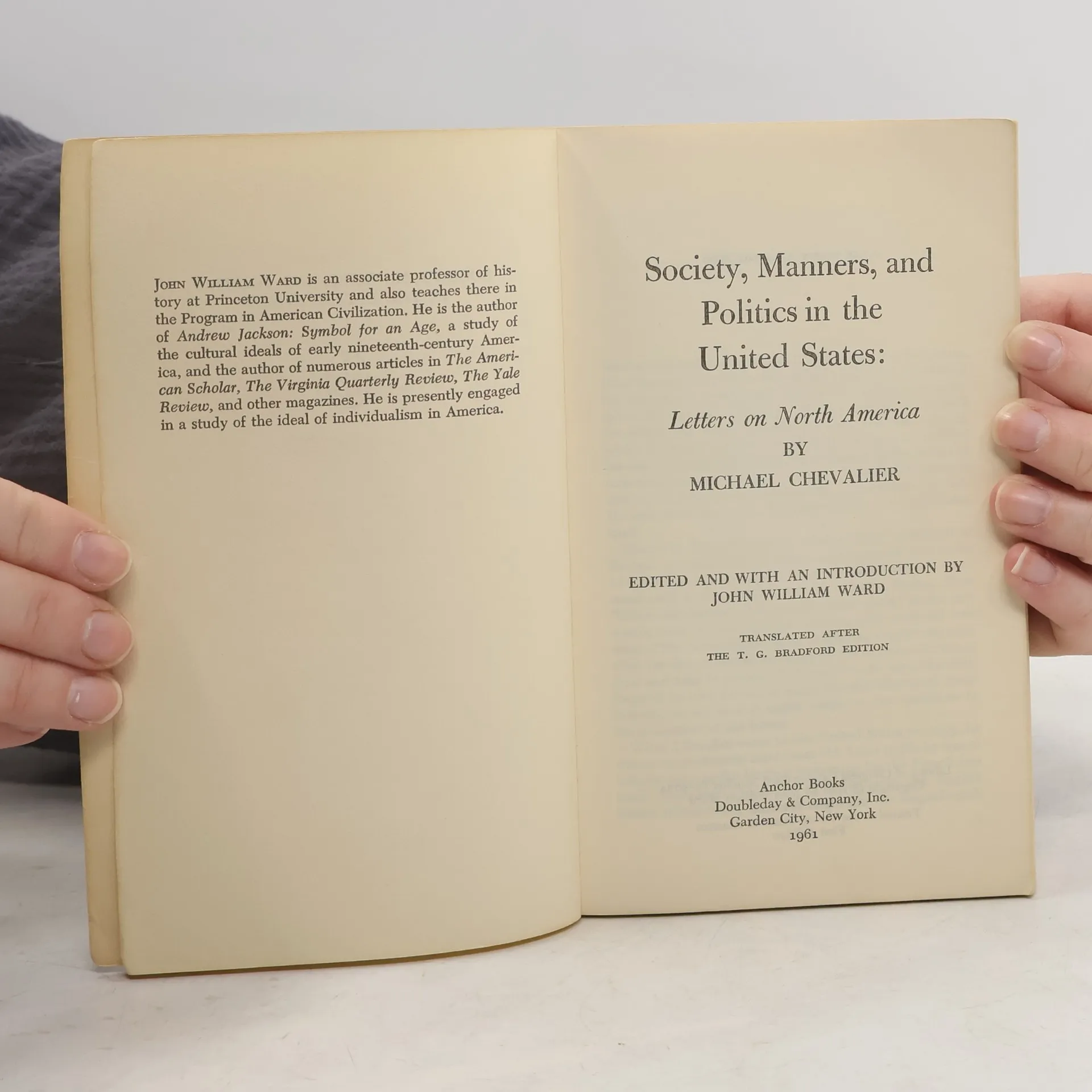 JOHN WILLIAM WARD is an associate professor of history at Princeton University and also teaches there in the Program in American Civilization. He is the author of Andrew Jackson: Symbol for an Age, a study of the cultural ideals of early nineteenth-century America, and the author of numerous articles in The American Scholar, The Virginia Quarterly Review, The Yale Review, and other magazines. He is presently engaged in a study of the ideal of individualism in America.

Society, Manners, and Politics in the United States:

Letters on North America
BY
MICHAEL CHEVALIER

EDITED AND WITH AN INTRODUCTION BY
JOHN WILLIAM WARD

TRANSLATED AFTER
THE T. G. BRADFORD EDITION

Anchor Books
Doubleday & Company, Inc.
Garden City, New York
1961